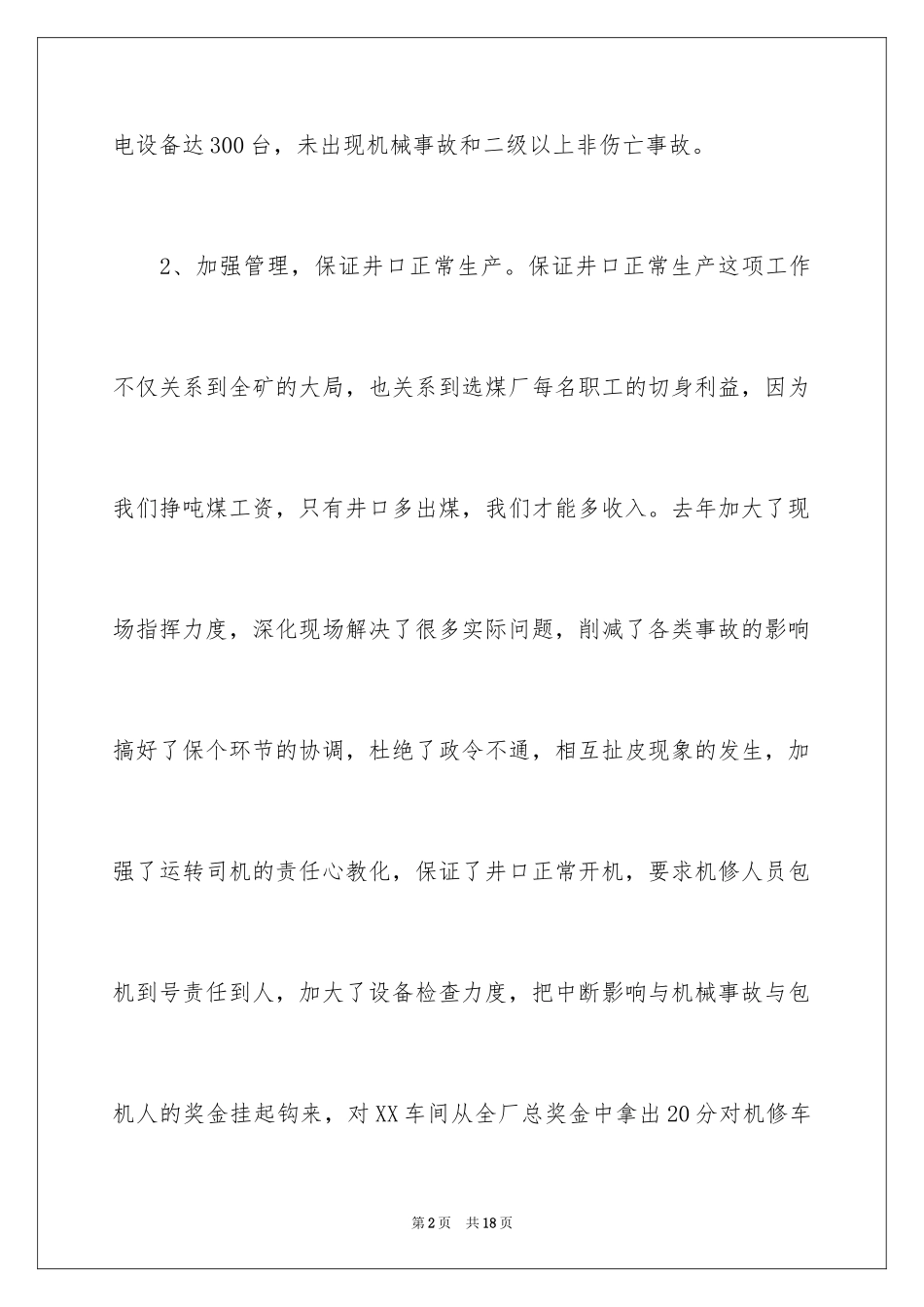 电设备达300台，未出现机械事故和二级以上非伤亡事故。

2、加强管理，保证井口正常生产。保证井口正常生产这项工作不仅关系到全矿的大局，也关系到选煤厂每名职工的切身利益，因为我们挣吨煤工资，只有井口多出煤，我们才能多收入。去年加大了现场指挥力度，深化现场解决了很多实际问题，削减了各类事故的影响搞好了保个环节的协调，杜绝了政令不通，相互扯皮现象的发生，加强了运转司机的责任心教化，保证了井口正常开机，要求机修人员包机到号责任到人，加大了设备检查力度，把中断影响与机械事故与包机人的奖金挂起钩来，对XX车间从全厂总奖金中拿出20分对机修车

第2页 共18页